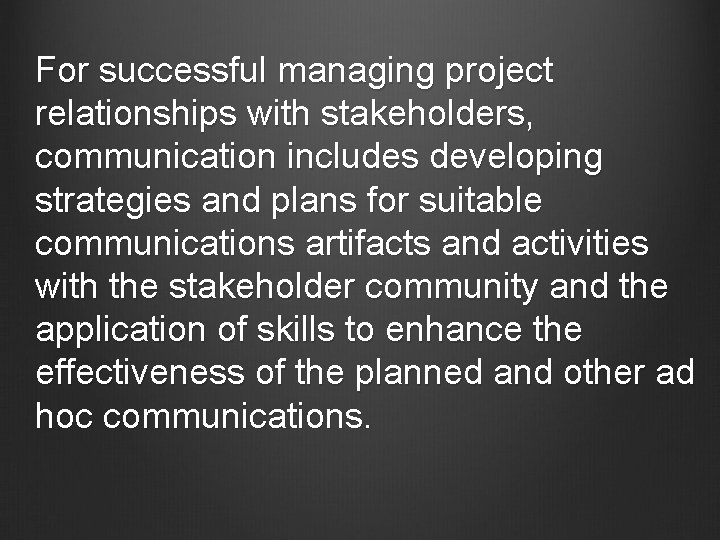 For successful managing project relationships with stakeholders, communication includes developing strategies and plans for suitable communications artifacts and activities with the stakeholder community and the application of skills to enhance the effectiveness of the planned and other ad hoc communications.